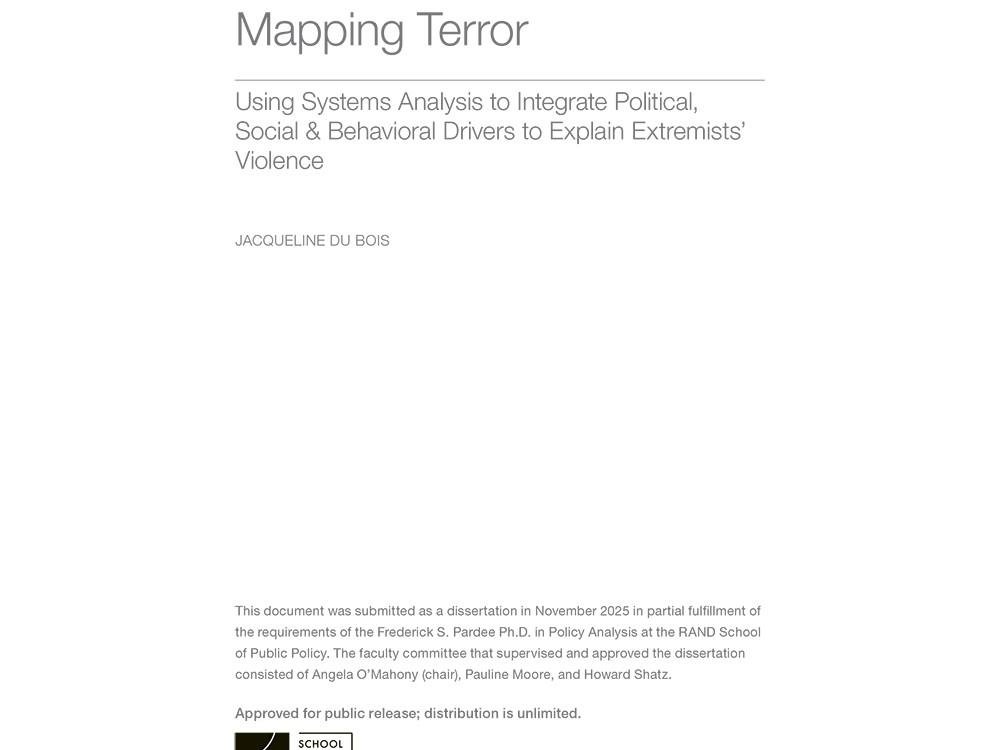 Mapping Terror

Using Systems Analysis to Integrate Political, Social & Behavioral Drivers to Explain Extremists' Violence

JACQUELINE DU BOIS

This document was submitted as a dissertation in November 2025 in partial fulfillment of the requirements of the Frederick S. Pardee Ph.D. in Policy Analysis at the RAND School of Public Policy. The faculty committee that supervised and approved the dissertation consisted of Angela O'Mahony (chair), Pauline Moore, and Howard Shatz.

Approved for public release; distribution is unlimited.

SCHOOL